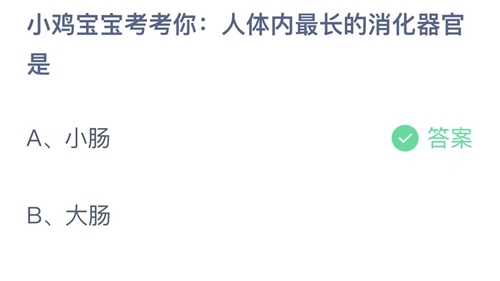 小鸡宝宝考考你：人体内最长的消化器官是

A、小肠

答案

B、大肠